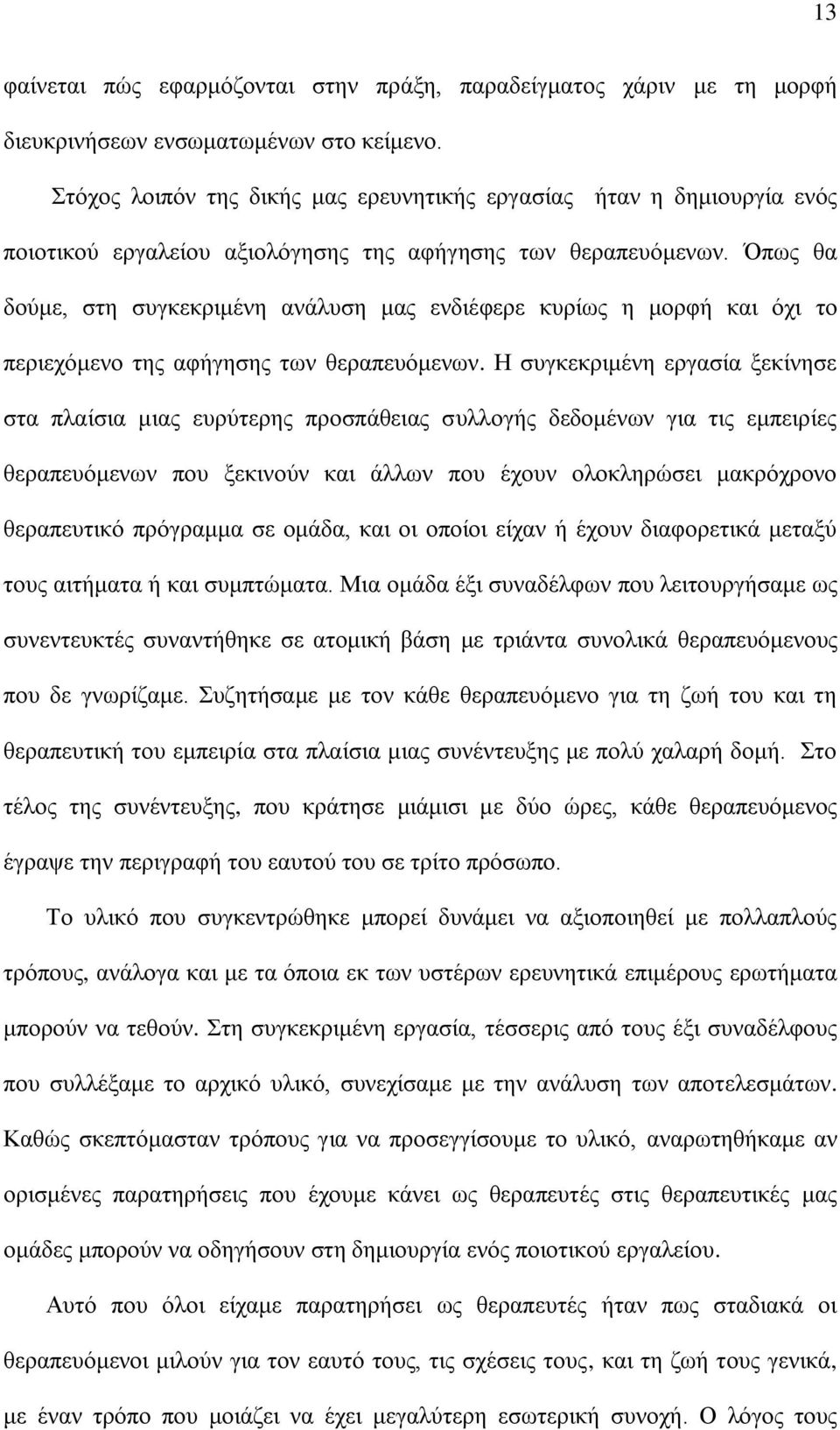 13

φαίνεται πώς εφαρμόζονται στην πράξη, παραδείγματος χάριν με τη μορφή διευκρινήσεων ενσωματωμένων στο κείμενο.

Στόχος λοιπόν της δικής μας ερευνητικής εργασίας ήταν η δημιουργία ενός ποιοτικού εργαλείου αξιολόγησης της αφήγησης των θεραπευόμενων. Όπως θα δούμε, στη συγκεκριμένη ανάλυση μας ενδιέφερε κυρίως η μορφή και όχι το περιεχόμενο της αφήγησης των θεραπευόμενων. Η συγκεκριμένη εργασία ξεκίνησε στα πλαίσια μιας ευρύτερης προσπάθειας συλλογής δεδομένων για τις εμπειρίες θεραπευόμενων που ξεκινούν και άλλων που έχουν ολοκληρώσει μακρόχρονο θεραπευτικό πρόγραμμα σε ομάδα, και οι οποίοι είχαν ή έχουν διαφορετικά μεταξύ τους αιτήματα ή και συμπτώματα. Μια ομάδα έξι συναδέλφων που λειτουργήσαμε ως συνεντευκτές συναντήθηκε σε ατομική βάση με τριάντα συνολικά θεραπευόμενους που δε γνωρίζαμε. Συζητήσαμε με τον κάθε θεραπευόμενο για τη ζωή του και τη θεραπευτική του εμπειρία στα πλαίσια μιας συνέντευξης με πολύ χαλαρή δομή. Στο τέλος της συνέντευξης, που κράτησε μιάμισι με δύο ώρες, κάθε θεραπευόμενος έγραψε την περιγραφή του εαυτού του σε τρίτο πρόσωπο.

Το υλικό που συγκεντρώθηκε μπορεί δυνάμει να αξιοποιηθεί με πολλαπλούς τρόπους, ανάλογα και με τα όποια εκ των υστέρων ερευνητικά επιμέρους ερωτήματα μπορούν να τεθούν. Στη συγκεκριμένη εργασία, τέσσερις από τους έξι συναδέλφους που συλλέξαμε το αρχικό υλικό, συνεχίσαμε με την ανάλυση των αποτελεσμάτων. Καθώς σκεπτόμασταν τρόπους για να προσεγγίσουμε το υλικό, αναρωτηθήκαμε αν ορισμένες παρατηρήσεις που έχουμε κάνει ως θεραπευτές στις θεραπευτικές μας ομάδες μπορούν να οδηγήσουν στη δημιουργία ενός ποιοτικού εργαλείου.

Αυτό που όλοι είχαμε παρατηρήσει ως θεραπευτές ήταν πως σταδιακά οι θεραπευόμενοι μιλούν για τον εαυτό τους, τις σχέσεις τους, και τη ζωή τους γενικά, με έναν τρόπο που μοιάζει να έχει μεγαλύτερη εσωτερική συνοχή. Ο λόγος τους